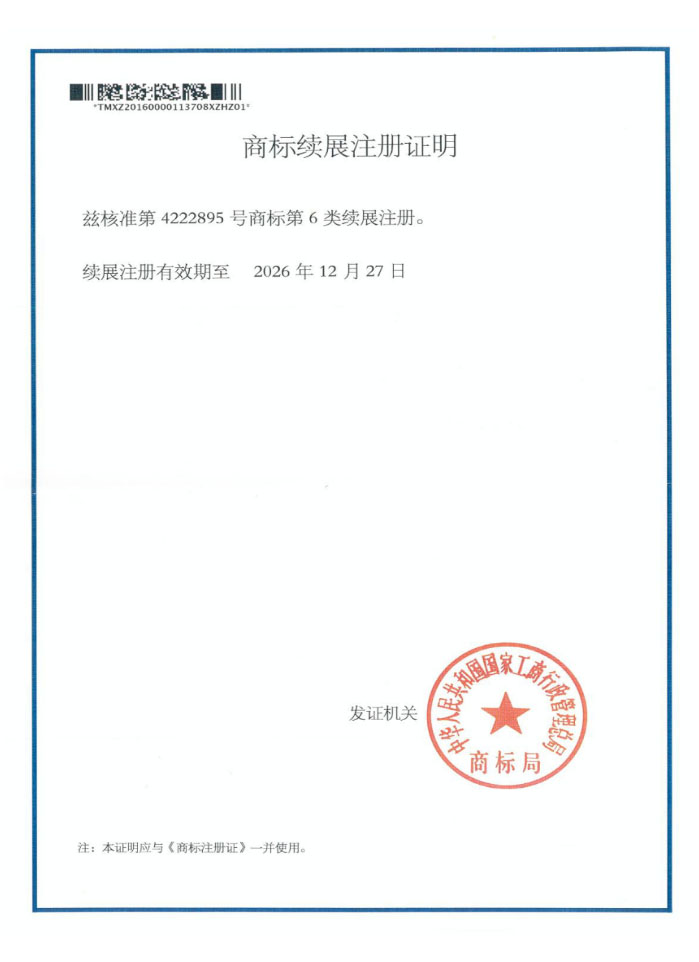 *TMXZ20160000113708XZHZ01*

商标续展注册证明

兹核准第4222895号商标第6类续展注册。

续展注册有效期至 2026年12月27日

发证机关

中华人民共和国国家工商行政管理总局
商标局

注：本证明应与《商标注册证》一并使用。